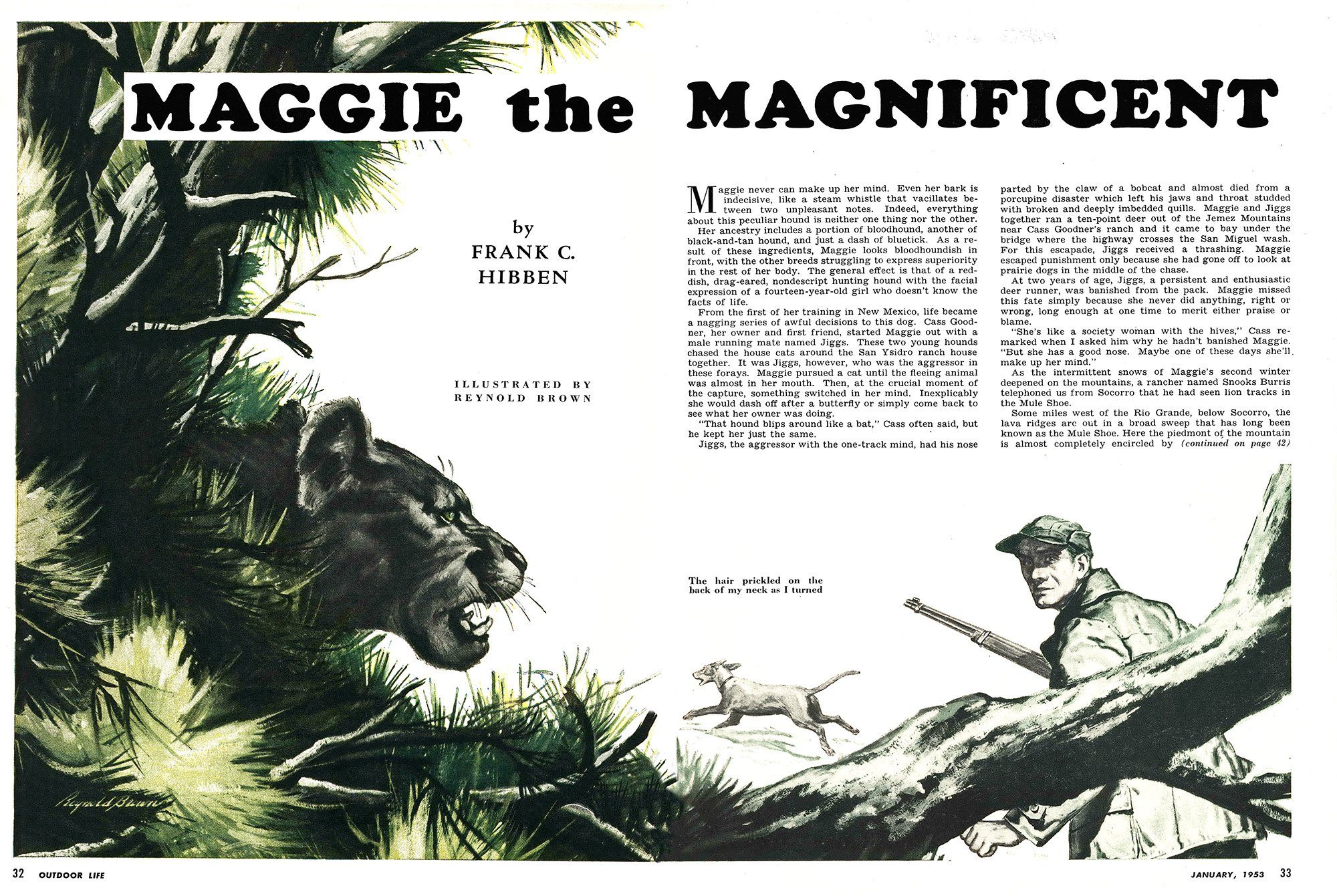 MAGGIE the MAGNIFICENT

by
FRANK C.
HIBBEN

ILLUSTRATED BY
REYNOLD BROWN

Maggie never can make up her mind. Even her bark is indecisive, like a steam whistle that vacillates between two unpleasant notes. Indeed, everything about this peculiar hound is neither one thing nor the other.

Her ancestry includes a portion of bloodhound, another of black-and-tan hound, and just a dash of bluetick. As a result of these ingredients, Maggie looks bloodhoundish in front, with the other breeds struggling to express superiority in the rest of her body. The general effect is that of a reddish, drag-eared, nondescript hunting hound with the facial expression of a fourteen-year-old girl who doesn't know the facts of life.

From the first of her training in New Mexico, life became a nagging series of awful decisions to this dog. Cass Goodner, her owner and first friend, started Maggie out with a male running mate named Jiggs. These two young hounds chased the house cats around the San Ysidro ranch house together. It was Jiggs, however, who was the aggressor in these forays. Maggie pursued a cat until the fleeing animal was almost in her mouth. Then, at the crucial moment of the capture, something switched in her mind. Inexplicably she would dash off after a butterfly or simply come back to see what her owner was doing.

"That hound blips around like a bat," Cass often said, but he kept her just the same.

Jiggs, the aggressor with the one-track mind, had his nose parted by the claw of a bobcat and almost died from a porcupine disaster which left his jaws and throat studded with broken and deeply imbedded quills. Maggie and Jiggs together ran a ten-point deer out of the Jemez Mountains near Cass Goodner's ranch and it came to bay under the bridge where the highway crosses the San Miguel wash. For this escapade, Jiggs received a thrashing. Maggie escaped punishment only because she had gone off to look at prairie dogs in the middle of the chase.

At two years of age, Jiggs, a persistent and enthusiastic deer runner, was banished from the pack. Maggie missed this fate simply because she never did anything, right or wrong, long enough at one time to merit either praise or blame.

"She's like a society woman with the hives," Cass remarked when I asked him why he hadn't banished Maggie. "But she has a good nose. Maybe one of these days she'll make up her mind."

As the intermittent snows of Maggie's second winter deepened on the mountains, a rancher named Snooks Burris telephoned us from Socorro that he had seen lion tracks in the Mule Shoe.

Some miles west of the Rio Grande, below Socorro, the lava ridges arc out in a broad sweep that has long been known as the Mule Shoe. Here the piedmont of the mountain is almost completely encircled by (continued on page 42)

The hair prickled on the back of my neck as I turned

Reynold Brown

32 OUTDOOR LIFE

JANUARY, 1953 33